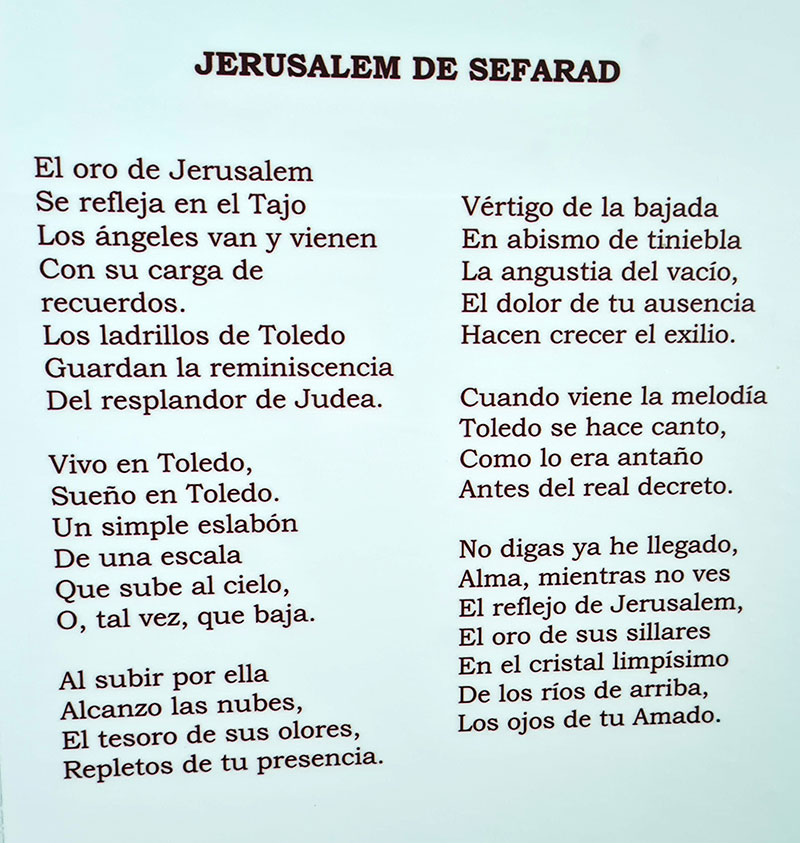 JERUSALEM DE SEFARAD

El oro de Jerusalem
Se refleja en el Tajo
Los ángeles van y vienen
Con su carga de
recuerdos.
Los ladrillos de Toledo
Guardan la reminiscencia
Del resplandor de Judea.

Vivo en Toledo,
Sueño en Toledo.
Un simple eslabón
De una escala
Que sube al cielo,
O, tal vez, que baja.

Al subir por ella
Alcanzo las nubes,
El tesoro de sus olores,
Repletos de tu presencia.

Vértigo de la bajada
En abismo de tiniebla
La angustia del vacío,
El dolor de tu ausencia
Hacen crecer el exilio.

Cuando viene la melodía
Toledo se hace canto,
Como lo era antaño
Antes del real decreto.

No digas ya he llegado,
Alma, mientras no ves
El reflejo de Jerusalem,
El oro de sus sillares
En el cristal limpísimo
De los ríos de arriba,
Los ojos de tu Amado.